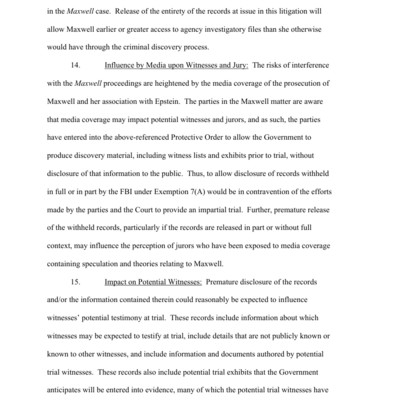 in the Maxwell case. Release of the entirety of the records at issue in this litigation will allow Maxwell earlier or greater access to agency investigatory files than she otherwise would have through the criminal discovery process.

14. Influence by Media upon Witnesses and Jury: The risks of interference with the Maxwell proceedings are heightened by the media coverage of the prosecution of Maxwell and her association with Epstein. The parties in the Maxwell matter are aware that media coverage may impact potential witnesses and jurors, and as such, the parties have entered into the above-referenced Protective Order to allow the Government to produce discovery material, including witness lists and exhibits prior to trial, without disclosure of that information to the public. Thus, to allow disclosure of records withheld in full or in part by the FBI under Exemption 7(A) would be in contravention of the efforts made by the parties and the Court to provide an impartial trial. Further, premature release of the withheld records, particularly if the records are released in part or without full context, may influence the perception of jurors who have been exposed to media coverage containing speculation and theories relating to Maxwell.

15. Impact on Potential Witnesses: Premature disclosure of the records and/or the information contained therein could reasonably be expected to influence witnesses' potential testimony at trial. These records include information about which witnesses may be expected to testify at trial, include details that are not publicly known or known to other witnesses, and include information and documents authored by potential trial witnesses. These records also include potential trial exhibits that the Government anticipates will be entered into evidence, many of which the potential trial witnesses have